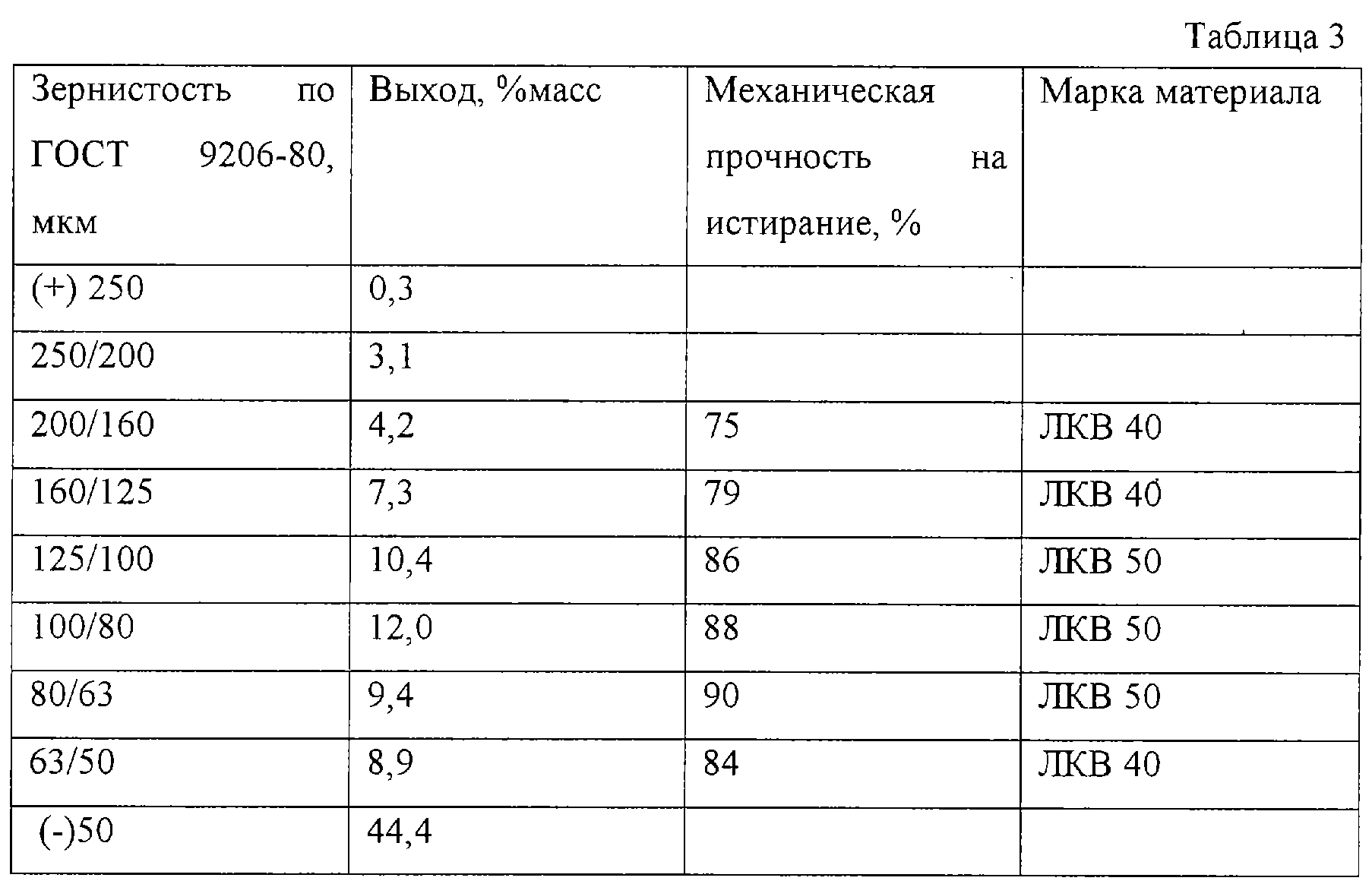 Таблица 3

| Зернистость по ГОСТ 9206-80, мкм | Выход, %масс | Механическая прочность на истирание, % | Марка материала |
|---|---|---|---|
| (+) 250 | 0,3 | | |
| 250/200 | 3,1 | | |
| 200/160 | 4,2 | 75 | ЛКВ 40 |
| 160/125 | 7,3 | 79 | ЛКВ 40 |
| 125/100 | 10,4 | 86 | ЛКВ 50 |
| 100/80 | 12,0 | 88 | ЛКВ 50 |
| 80/63 | 9,4 | 90 | ЛКВ 50 |
| 63/50 | 8,9 | 84 | ЛКВ 40 |
| (-)50 | 44,4 | | |